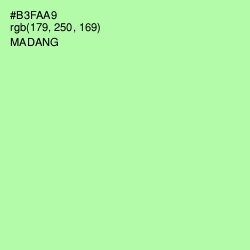 #B3FAA9
rgb(179, 250, 169)
MADANG